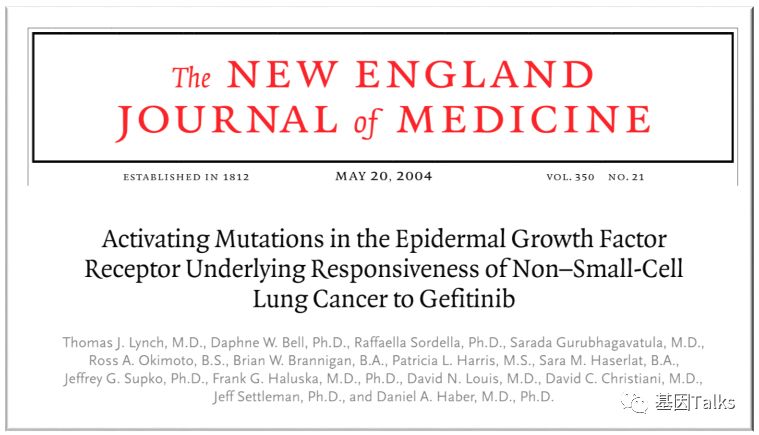 The NEW ENGLAND JOURNAL of MEDICINE

ESTABLISHED IN 1812 MAY 20, 2004 VOL. 350 NO. 21

Activating Mutations in the Epidermal Growth Factor Receptor Underlying Responsiveness of Non–Small-Cell Lung Cancer to Gefitinib

Thomas J. Lynch, M.D., Daphne W. Bell, Ph.D., Raffaella Sordella, Ph.D., Sarada Gurubhagavatula, M.D., Ross A. Okimoto, B.S., Brian W. Brannigan, B.A., Patricia L. Harris, M.S., Sara M. Haserlat, B.A., Jeffrey G. Supko, Ph.D., Frank G. Haluska, M.D., Ph.D., David N. Louis, M.D., David C. Christiani, M.D., Jeff Settleman, Ph.D., and Daniel A. Haber, M.D., Ph.D.

基因Talks